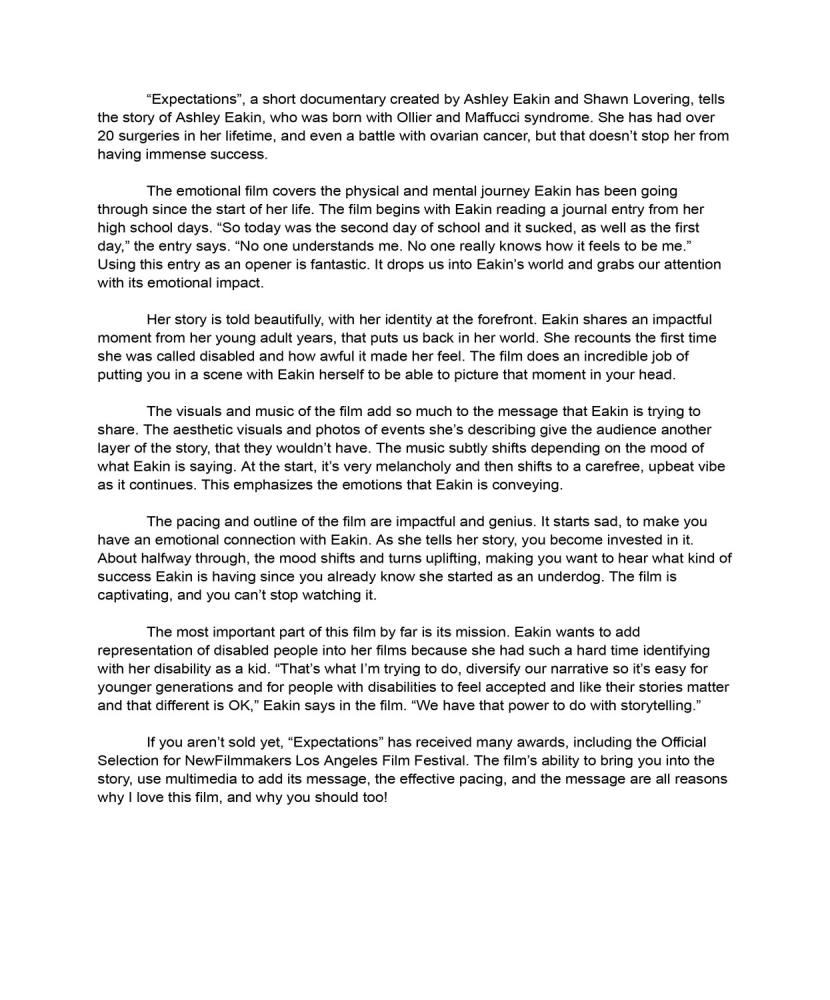 “Expectations”, a short documentary created by Ashley Eakin and Shawn Lovering, tells the story of Ashley Eakin, who was born with Ollier and Maffucci syndrome. She has had over 20 surgeries in her lifetime, and even a battle with ovarian cancer, but that doesn’t stop her from having immense success.

The emotional film covers the physical and mental journey Eakin has been going through since the start of her life. The film begins with Eakin reading a journal entry from her high school days. “So today was the second day of school and it sucked, as well as the first day,” the entry says. “No one understands me. No one really knows how it feels to be me.” Using this entry as an opener is fantastic. It drops us into Eakin’s world and grabs our attention with its emotional impact.

Her story is told beautifully, with her identity at the forefront. Eakin shares an impactful moment from her young adult years, that puts us back in her world. She recounts the first time she was called disabled and how awful it made her feel. The film does an incredible job of putting you in a scene with Eakin herself to be able to picture that moment in your head.

The visuals and music of the film add so much to the message that Eakin is trying to share. The aesthetic visuals and photos of events she’s describing give the audience another layer of the story, that they wouldn’t have. The music subtly shifts depending on the mood of what Eakin is saying. At the start, it’s very melancholy and then shifts to a carefree, upbeat vibe as it continues. This emphasizes the emotions that Eakin is conveying.

The pacing and outline of the film are impactful and genius. It starts sad, to make you have an emotional connection with Eakin. As she tells her story, you become invested in it. About halfway through, the mood shifts and turns uplifting, making you want to hear what kind of success Eakin is having since you already know she started as an underdog. The film is captivating, and you can’t stop watching it.

The most important part of this film by far is its mission. Eakin wants to add representation of disabled people into her films because she had such a hard time identifying with her disability as a kid. “That’s what I’m trying to do, diversify our narrative so it’s easy for younger generations and for people with disabilities to feel accepted and like their stories matter and that different is OK,” Eakin says in the film. “We have that power to do with storytelling.”

If you aren’t sold yet, “Expectations” has received many awards, including the Official Selection for NewFilmmakers Los Angeles Film Festival. The film’s ability to bring you into the story, use multimedia to add its message, the effective pacing, and the message are all reasons why I love this film, and why you should too!